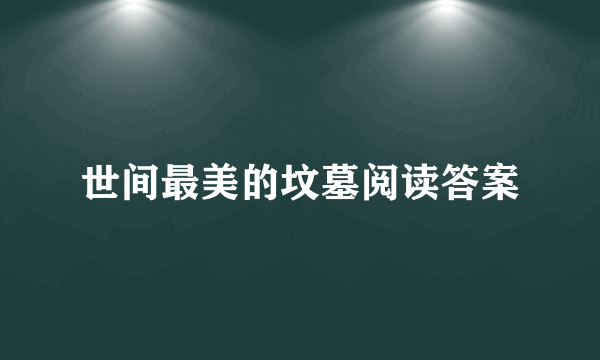 世间最美的坟墓阅读答案